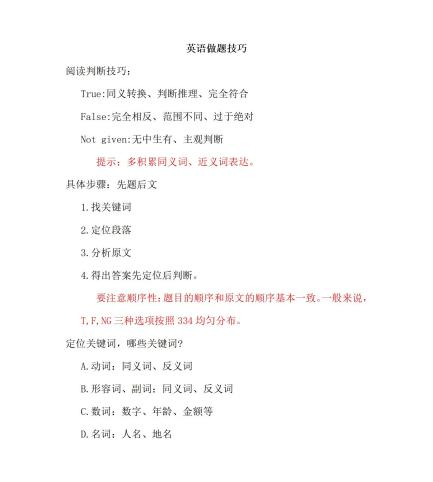 英语做题技巧

阅读判断技巧：

True:同义转换、判断推理、完全符合

False:完全相反、范围不同、过于绝对

Not given:无中生有、主观判断

提示：多积累同义词、近义词表达。

具体步骤：先题后文

1.找关键词

2.定位段落

3.分析原文

4.得出答案先定位后判断。

要注意顺序性：题目的顺序和原文的顺序基本一致。一般来说，T,F,NG 三种选项按照 334 均匀分布。

定位关键词，哪些关键词？

A.动词：同义词、反义词

B.形容词、副词：同义词、反义词

C.数词：数字、年龄、金额等

D.名词：人名、地名